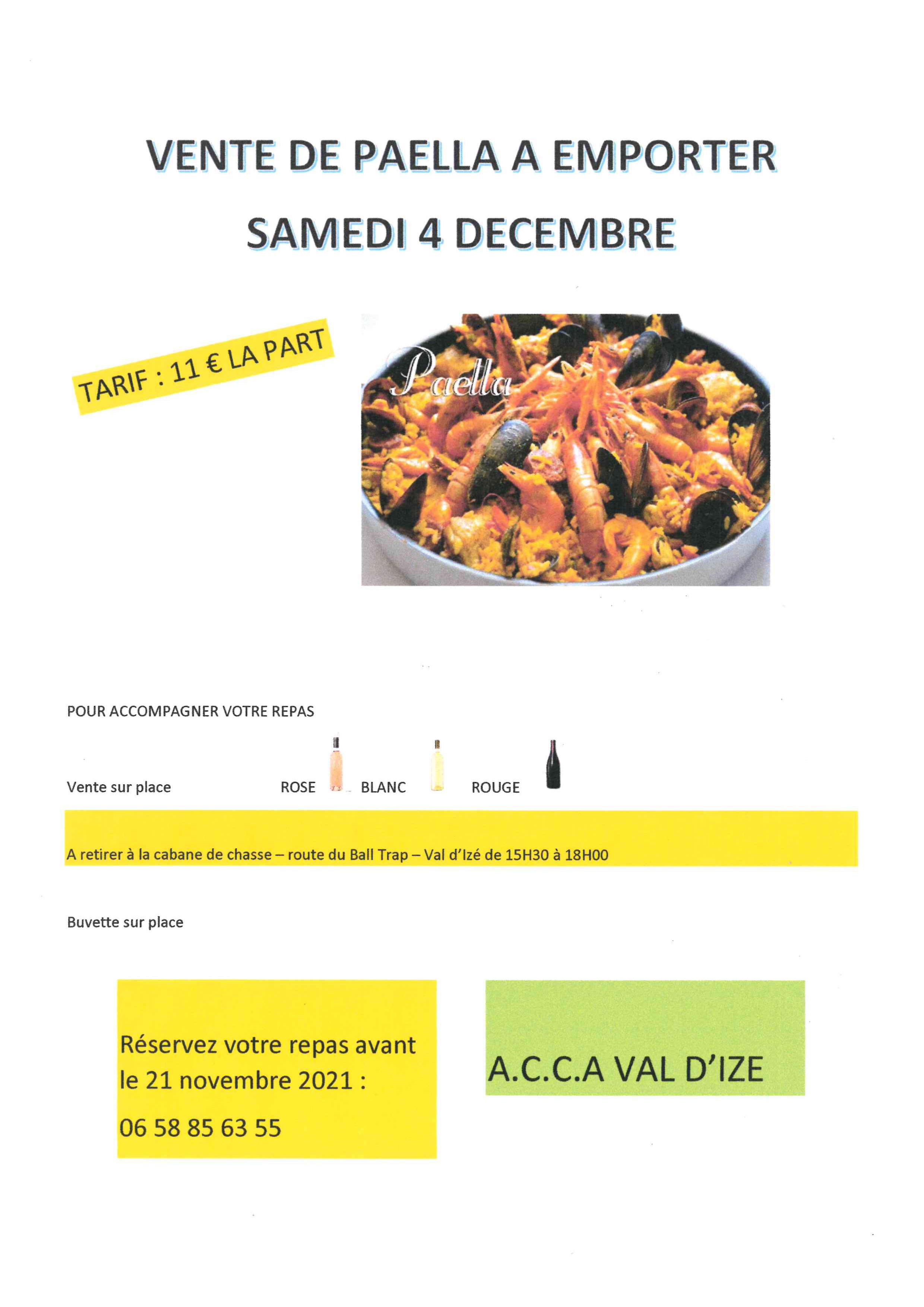 VENTE DE PAELLA A EMPORTER

SAMEDI 4 DECEMBRE

TARIF : 11 € LA PART

Paella

POUR ACCOMPAGNER VOTRE REPAS

Vente sur place ROSE BLANC ROUGE

A retirer à la cabane de chasse – route du Ball Trap – Val d'Izé de 15H30 à 18H00

Buvette sur place

Réservez votre repas avant le 21 novembre 2021 :
06 58 85 63 55

A.C.C.A VAL D'IZE